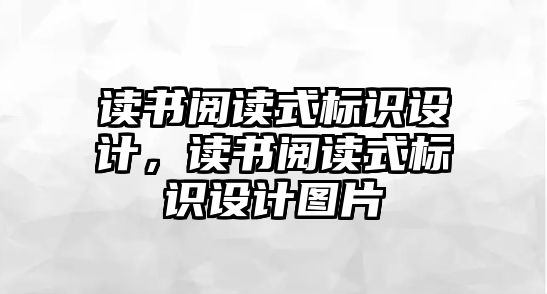 读书阅读式标识设计，读书阅读式标识设计图片